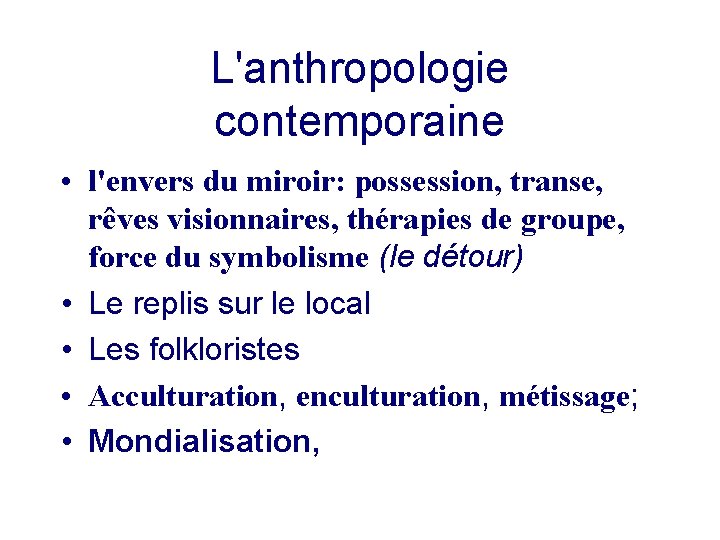 L'anthropologie contemporaine

• l'envers du miroir: possession, transe, rêves visionnaires, thérapies de groupe, force du symbolisme (le détour)
• Le replis sur le local
• Les folkloristes
• Acculturation, enculturation, métissage;
• Mondialisation,